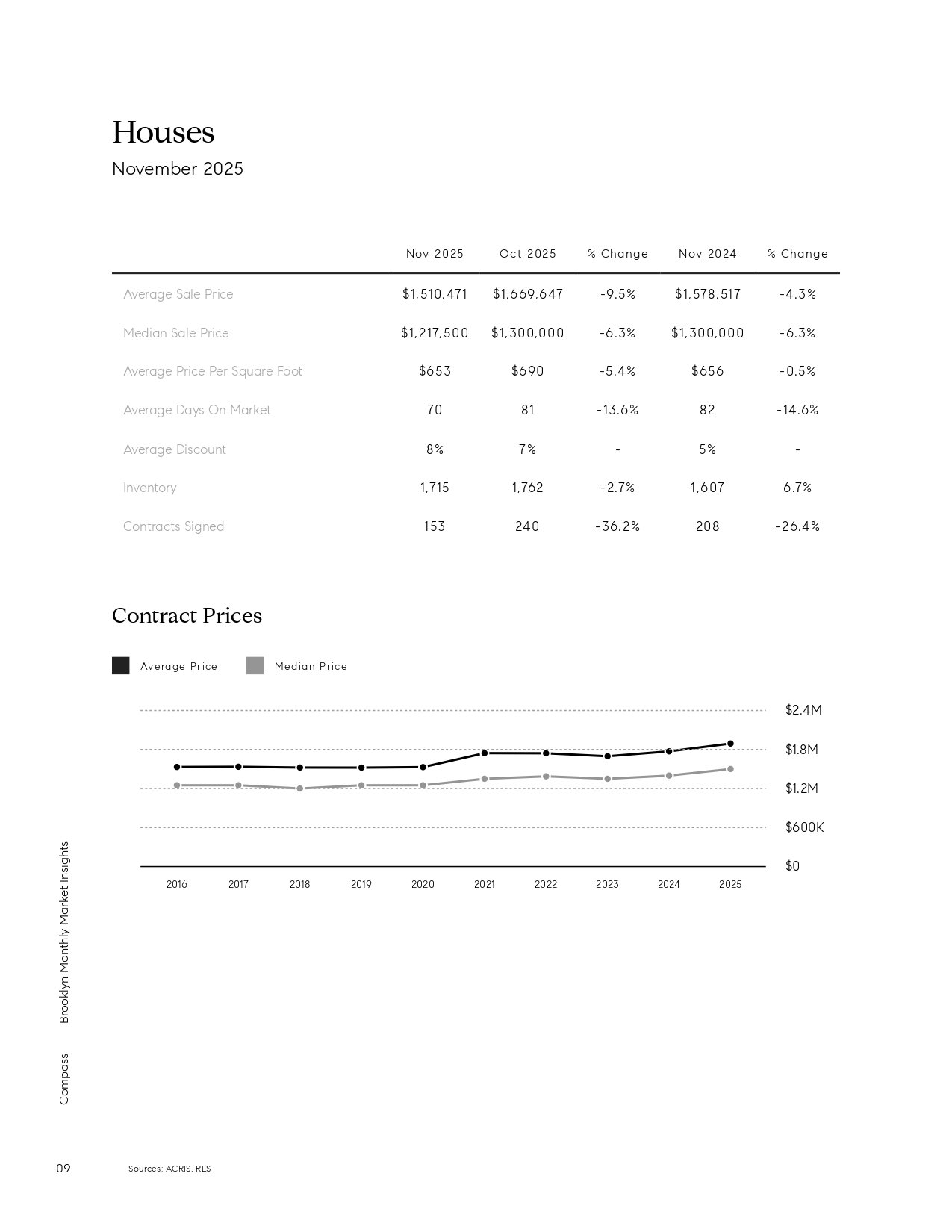 Houses

November 2025

| | Nov 2025 | Oct 2025 | % Change | Nov 2024 | % Change |
|---|---|---|---|---|---|
| Average Sale Price | $1,510,471 | $1,669,647 | -9.5% | $1,578,517 | -4.3% |
| Median Sale Price | $1,217,500 | $1,300,000 | -6.3% | $1,300,000 | -6.3% |
| Average Price Per Square Foot | $653 | $690 | -5.4% | $656 | -0.5% |
| Average Days On Market | 70 | 81 | -13.6% | 82 | -14.6% |
| Average Discount | 8% | 7% | - | 5% | - |
| Inventory | 1,715 | 1,762 | -2.7% | 1,607 | 6.7% |
| Contracts Signed | 153 | 240 | -36.2% | 208 | -26.4% |

Contract Prices

Average Price Median Price

$2.4M
$1.8M
$1.2M
$600K
$0

2016 2017 2018 2019 2020 2021 2022 2023 2024 2025

Brooklyn Monthly Market Insights

Compass

09

Sources: ACRIS, RLS